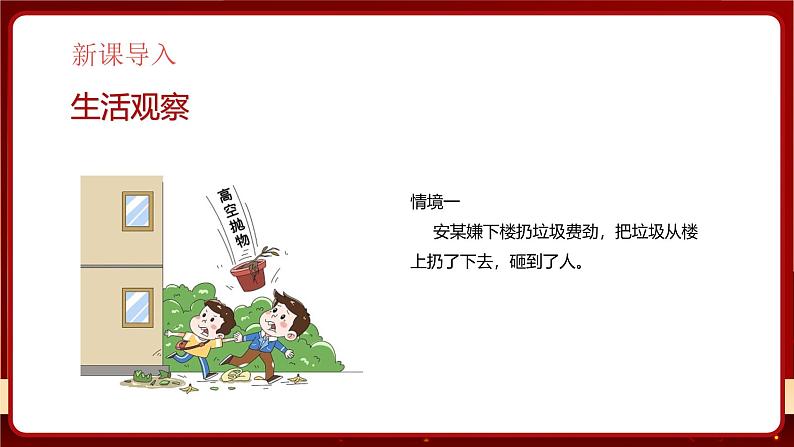 新课导入

生活观察

高空抛物

情境一

安某嫌下楼扔垃圾费劲，把垃圾从楼上扔了下去，砸到了人。